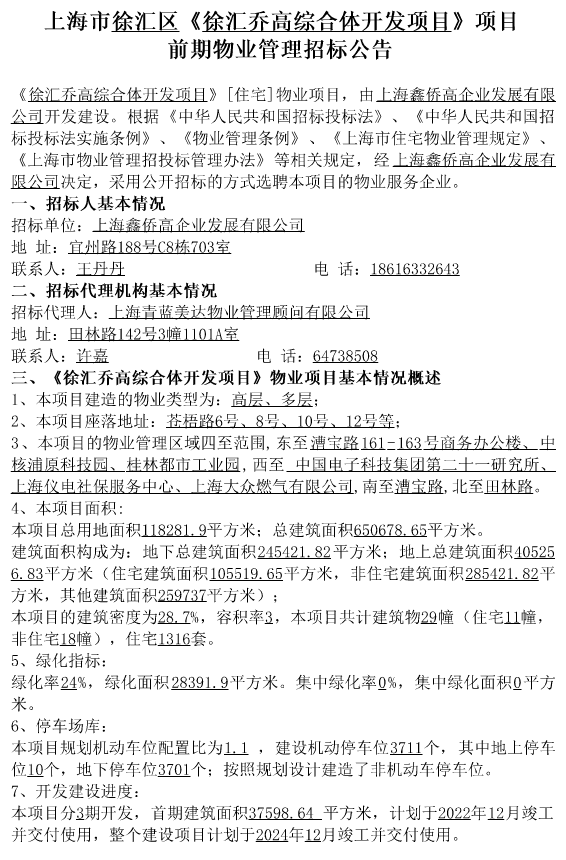 上海市徐汇区《徐汇乔高综合体开发项目》项目
前期物业管理招标公告

《徐汇乔高综合体开发项目》[住宅]物业项目，由上海鑫侨高企业发展有限公司开发建设。根据《中华人民共和国招标投标法》、《中华人民共和国招标投标法实施条例》、《物业管理条例》、《上海市住宅物业管理规定》、《上海市物业管理招投标管理办法》等相关规定，经上海鑫侨高企业发展有限公司决定，采用公开招标的方式选聘本项目的物业服务企业。

一、招标人基本情况
招标单位：上海鑫侨高企业发展有限公司
地 址：宜州路188号C8栋703室
联系人：王丹丹　　　　电 话：18616332643

二、招标代理机构基本情况
招标代理人：上海青蓝美达物业管理顾问有限公司
地 址：田林路142号3幢1101A室
联系人：许嘉　　　　电 话：64738508

三、《徐汇乔高综合体开发项目》物业项目基本情况概述
1、本项目建造的物业类型为：高层、多层；
2、本项目座落地址：苍梧路6号、8号、10号、12号等；
3、本项目的物业管理区域四至范围，东至漕宝路161-163号商务办公楼、中核浦原科技园、桂林都市工业园，西至 中国电子科技集团第二十一研究所、上海仪电社保服务中心、上海大众燃气有限公司，南至漕宝路，北至田林路。
4、本项目面积：
本项目总用地面积118281.9平方米；总建筑面积650678.65平方米。
建筑面积构成为：地下总建筑面积245421.82平方米；地上总建筑面积405256.83平方米（住宅建筑面积105519.65平方米，非住宅建筑面积285421.82平方米，其他建筑面积259737平方米）；
本项目的建筑密度为28.7%，容积率3，本项目共计建筑物29幢（住宅11幢，非住宅18幢），住宅1316套。
5、绿化指标：
绿化率24%，绿化面积28391.9平方米。集中绿化率0%，集中绿化面积0平方米。
6、停车场库：
本项目规划机动车位配置比为1.1 ，建设机动停车位3711个，其中地上停车位10个，地下停车位3701个；按照规划设计建造了非机动车停车位。
7、开发建设进度：
本项目分3期开发，首期建筑面积37598.64 平方米，计划于2022年12月竣工并交付使用，整个建设项目计划于2024年12月竣工并交付使用。